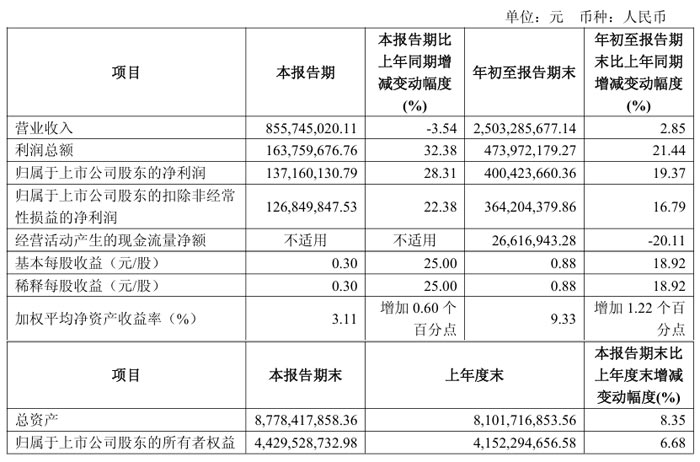 单位：元　币种：人民币

| 项目 | 本报告期 | 本报告期比上年同期增减变动幅度(%) | 年初至报告期末 | 年初至报告期末比上年同期增减变动幅度(%) |
|---|---|---|---|---|
| 营业收入 | 855,745,020.11 | -3.54 | 2,503,285,677.14 | 2.85 |
| 利润总额 | 163,759,676.76 | 32.38 | 473,972,179.27 | 21.44 |
| 归属于上市公司股东的净利润 | 137,160,130.79 | 28.31 | 400,423,660.36 | 19.37 |
| 归属于上市公司股东的扣除非经常性损益的净利润 | 126,849,847.53 | 22.38 | 364,204,379.86 | 16.79 |
| 经营活动产生的现金流量净额 | 不适用 | 不适用 | 26,616,943.28 | -20.11 |
| 基本每股收益（元/股） | 0.30 | 25.00 | 0.88 | 18.92 |
| 稀释每股收益（元/股） | 0.30 | 25.00 | 0.88 | 18.92 |
| 加权平均净资产收益率（%） | 3.11 | 增加 0.60 个百分点 | 9.33 | 增加 1.22 个百分点 |

| 项目 | 本报告期末 | 上年度末 | 本报告期末比上年度末增减变动幅度(%) |
|---|---|---|---|
| 总资产 | 8,778,417,858.36 | 8,101,716,853.56 | 8.35 |
| 归属于上市公司股东的所有者权益 | 4,429,528,732.98 | 4,152,294,656.58 | 6.68 |